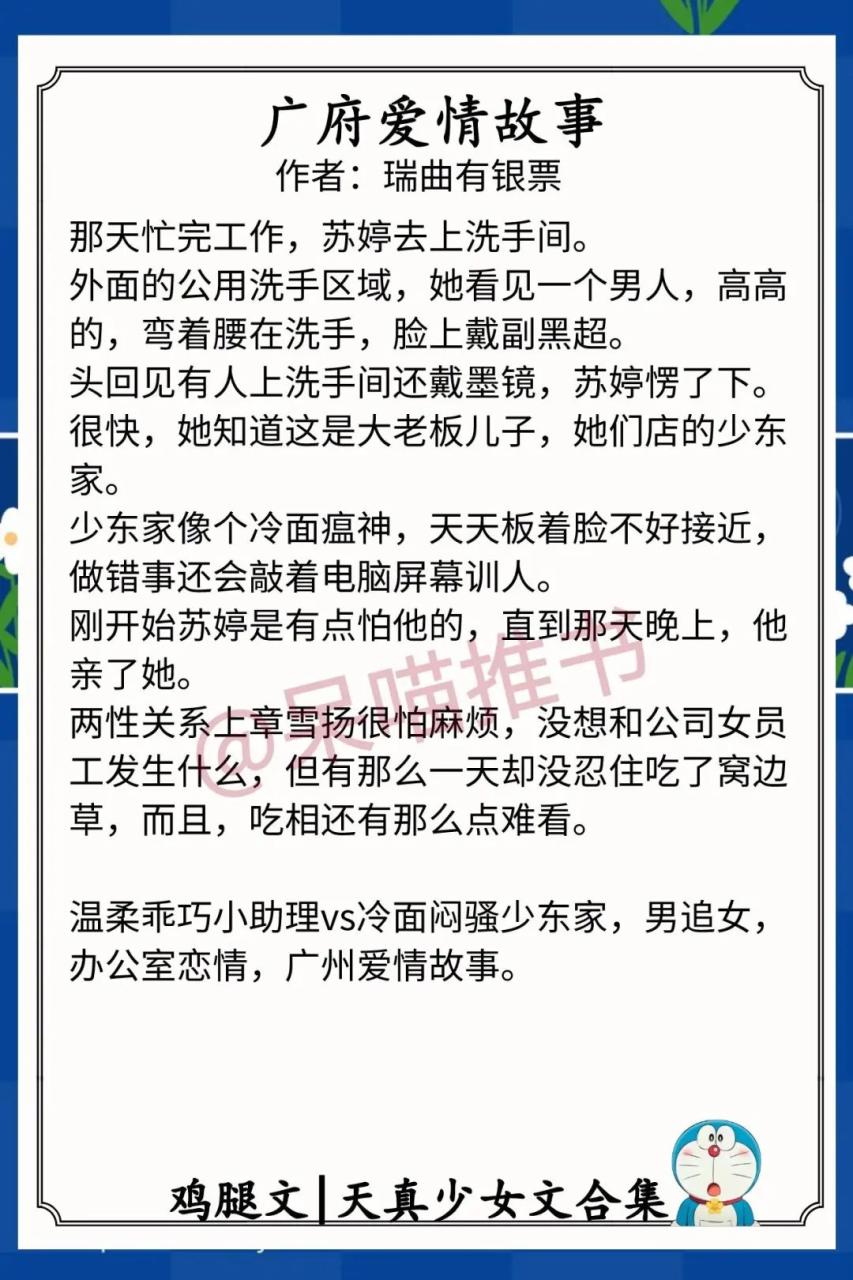 广府爱情故事
作者：瑞曲有银票

那天忙完工作，苏婷去上洗手间。
外面的公用洗手区域，她看见一个男人，高高的，弯着腰在洗手，脸上戴副黑超。
头回见有人上洗手间还戴墨镜，苏婷愣了下。
很快，她知道这是大老板儿子，她们店的少东家。
少东家像个冷面瘟神，天天板着脸不好接近，做错事还会敲着电脑屏幕训人。
刚开始苏婷是有点怕他的，直到那天晚上，他亲了她。
两性关系上章雪扬很怕麻烦，没想和公司女员工发生什么，但有那么一天却没忍住吃了窝边草，而且，吃相还有那么点难看。

温柔乖巧小助理vs冷面闷骚少东家，男追女，办公室恋情，广州爱情故事。

@呆喵推书

鸡腿文|天真少女文合集